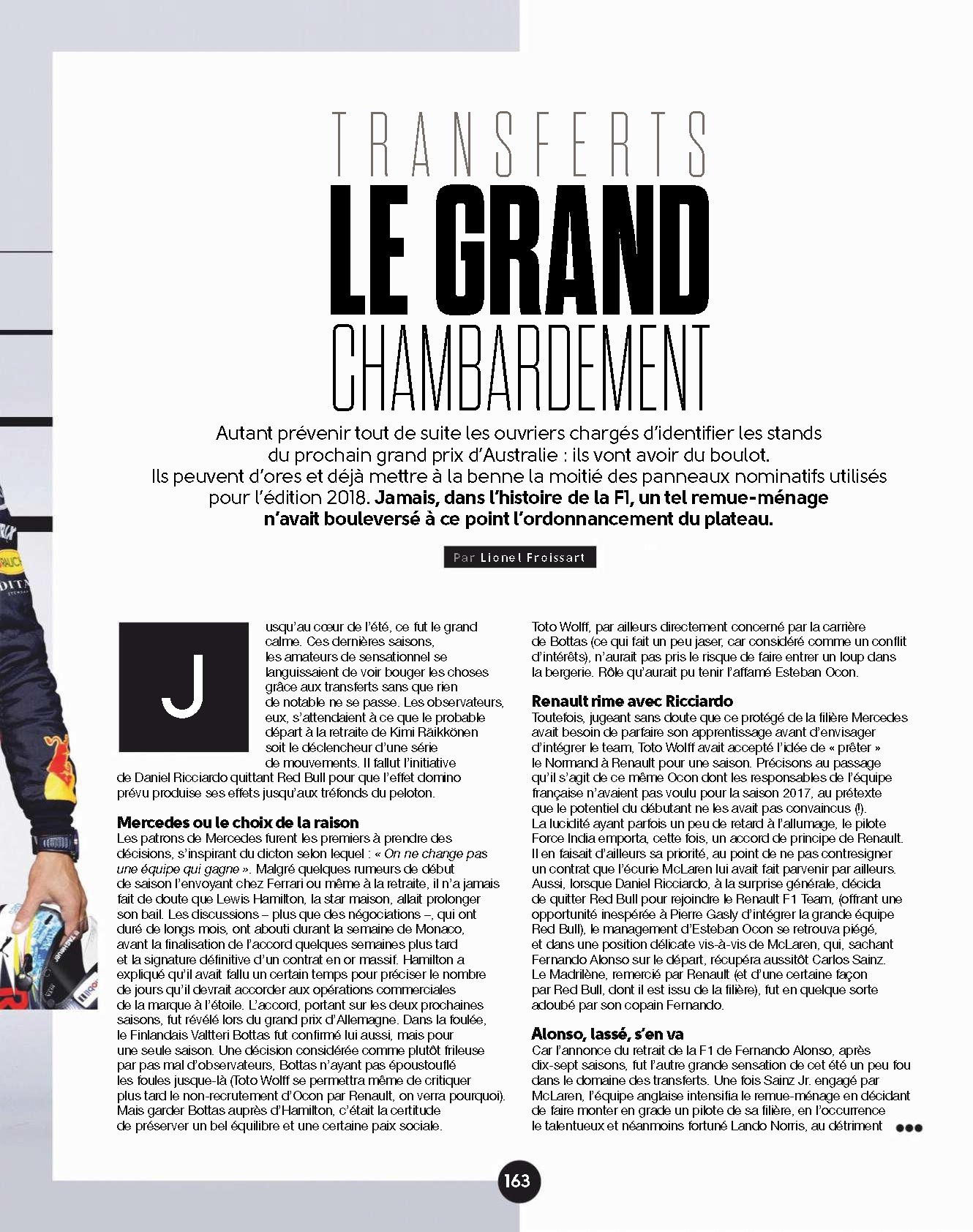 TRANSFERTS
LE GRAND
CHAMBARDEMENT

Autant prévenir tout de suite les ouvriers chargés d'identifier les stands du prochain grand prix d'Australie : ils vont avoir du boulot. Ils peuvent d'ores et déjà mettre à la benne la moitié des panneaux nominatifs utilisés pour l'édition 2018. Jamais, dans l'histoire de la F1, un tel remue-ménage n'avait bouleversé à ce point l'ordonnancement du plateau.

Par Lionel Froissart

Jusqu'au cœur de l'été, ce fut le grand calme. Ces dernières saisons, les amateurs de sensationnel se languissaient de voir bouger les choses grâce aux transferts sans que rien de notable ne se passe. Les observateurs, eux, s'attendaient à ce que le probable départ à la retraite de Kimi Räikkönen soit le déclencheur d'une série de mouvements. Il fallut l'initiative de Daniel Ricciardo quittant Red Bull pour que l'effet domino prévu produise ses effets jusqu'aux tréfonds du peloton.

Mercedes ou le choix de la raison
Les patrons de Mercedes furent les premiers à prendre des décisions, s'inspirant du dicton selon lequel : « On ne change pas une équipe qui gagne ». Malgré quelques rumeurs de début de saison l'envoyant chez Ferrari ou même à la retraite, il n'a jamais fait de doute que Lewis Hamilton, la star maison, allait prolonger son bail. Les discussions – plus que des négociations –, qui ont duré de longs mois, ont abouti durant la semaine de Monaco, avant la finalisation de l'accord quelques semaines plus tard et la signature définitive d'un contrat en or massif. Hamilton a expliqué qu'il avait fallu un certain temps pour préciser le nombre de jours qu'il devrait accorder aux opérations commerciales de la marque à l'étoile. L'accord, portant sur les deux prochaines saisons, fut révélé lors du grand prix d'Allemagne. Dans la foulée, le Finlandais Valtteri Bottas fut confirmé lui aussi, mais pour une seule saison. Une décision considérée comme plutôt frileuse par pas mal d'observateurs, Bottas n'ayant pas époustouflé les foules jusque-là (Toto Wolff se permettra même de critiquer plus tard le non-recrutement d'Ocon par Renault, on verra pourquoi). Mais garder Bottas auprès d'Hamilton, c'était la certitude de préserver un bel équilibre et une certaine paix sociale.

Toto Wolff, par ailleurs directement concerné par la carrière de Bottas (ce qui fait un peu jaser, car considéré comme un conflit d'intérêts), n'aurait pas pris le risque de faire entrer un loup dans la bergerie. Rôle qu'aurait pu tenir l'affamé Esteban Ocon.

Renault rime avec Ricciardo
Toutefois, jugeant sans doute que ce protégé de la filière Mercedes avait besoin de parfaire son apprentissage avant d'envisager d'intégrer le team, Toto Wolff avait accepté l'idée de « prêter » le Normand à Renault pour une saison. Précisons au passage qu'il s'agit de ce même Ocon dont les responsables de l'équipe française n'avaient pas voulu pour la saison 2017, au prétexte que le potentiel du débutant ne les avait pas convaincus (!). La lucidité ayant parfois un peu de retard à l'allumage, le pilote Force India emporta, cette fois, un accord de principe de Renault. Il en faisait d'ailleurs sa priorité, au point de ne pas contresigner un contrat que l'écurie McLaren lui avait fait parvenir par ailleurs. Aussi, lorsque Daniel Ricciardo, à la surprise générale, décida de quitter Red Bull pour rejoindre le Renault F1 Team, (offrant une opportunité inespérée à Pierre Gasly d'intégrer la grande équipe Red Bull), le management d'Esteban Ocon se retrouva piégé, et dans une position délicate vis-à-vis de McLaren, qui, sachant Fernando Alonso sur le départ, récupéra aussitôt Carlos Sainz. Le Madrilène, remercié par Renault (et d'une certaine façon par Red Bull, dont il est issu de la filière), fut en quelque sorte adoubé par son copain Fernando.

Alonso, lassé, s'en va
Car l'annonce du retrait de la F1 de Fernando Alonso, après dix-sept saisons, fut l'autre grande sensation de cet été un peu fou dans le domaine des transferts. Une fois Sainz Jr. engagé par McLaren, l'équipe anglaise intensifia le remue-ménage en décidant de faire monter en grade un pilote de sa filière, en l'occurrence le talentueux et néanmoins fortuné Lando Norris, au détriment

163